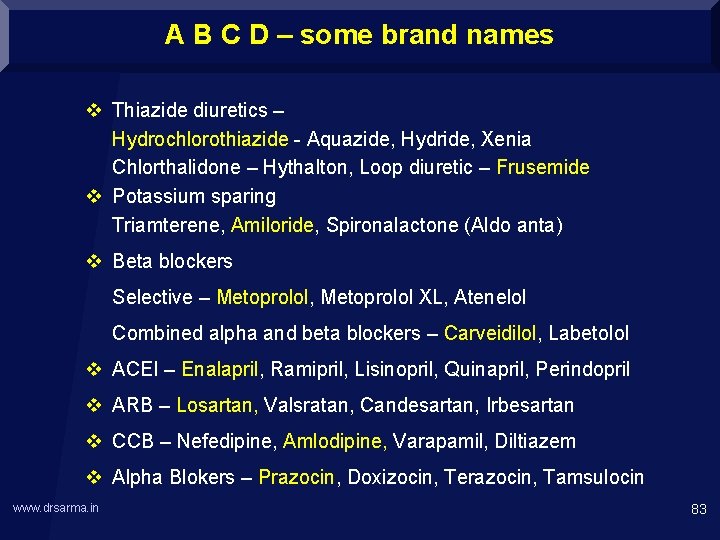 A B C D – some brand names

❖ Thiazide diuretics –
Hydrochlorothiazide - Aquazide, Hydride, Xenia
Chlorthalidone – Hythalton, Loop diuretic – Frusemide

❖ Potassium sparing
Triamterene, Amiloride, Spironalactone (Aldo anta)

❖ Beta blockers
Selective – Metoprolol, Metoprolol XL, Atenelol
Combined alpha and beta blockers – Carveidilol, Labetolol

❖ ACEI – Enalapril, Ramipril, Lisinopril, Quinapril, Perindopril

❖ ARB – Losartan, Valsratan, Candesartan, Irbesartan

❖ CCB – Nefedipine, Amlodipine, Varapamil, Diltiazem

❖ Alpha Blokers – Prazocin, Doxizocin, Terazocin, Tamsulocin

www.drsarma.in

83